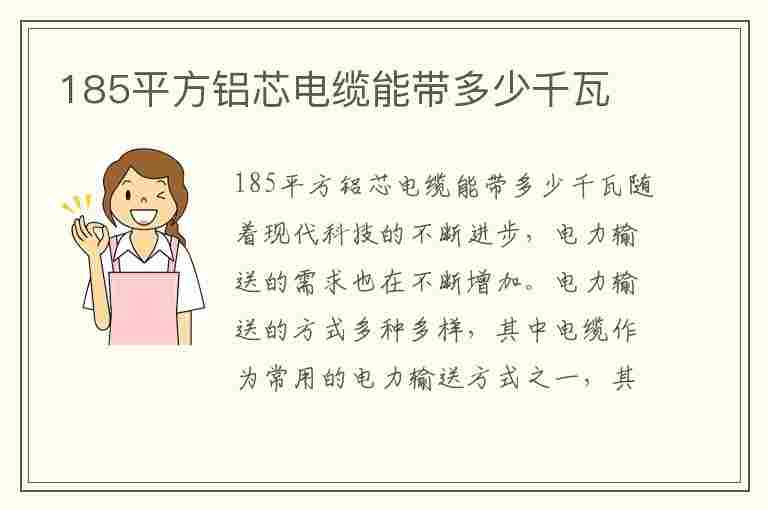 185平方铝芯电缆能带多少千瓦

185平方铝芯电缆能带多少千瓦随着现代科技的不断进步，电力输送的需求也在不断增加。电力输送的方式多种多样，其中电缆作为常用的电力输送方式之一，其